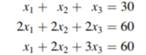 $x_1 + x_2 + x_3 = 30$
$2x_1 + 2x_2 + 2x_3 = 60$
$x_1 + 2x_2 + 3x_3 = 60$